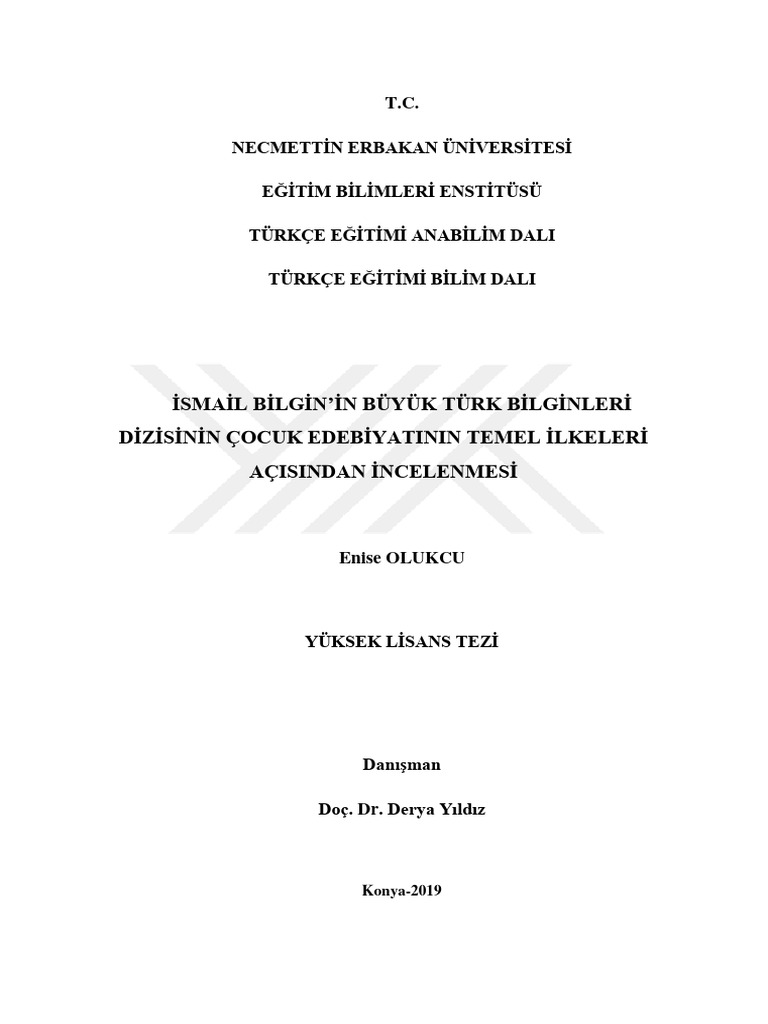 T.C.

NECMETTİN ERBAKAN ÜNİVERSİTESİ

EĞİTİM BİLİMLERİ ENSTİTÜSÜ

TÜRKÇE EĞİTİMİ ANABİLİM DALI

TÜRKÇE EĞİTİMİ BİLİM DALI

İSMAİL BİLGİN'İN BÜYÜK TÜRK BİLGİNLERİ DİZİSİNİN ÇOCUK EDEBİYATININ TEMEL İLKELERİ AÇISINDAN İNCELENMESİ

Enise OLUKCU

YÜKSEK LİSANS TEZİ

Danışman

Doç. Dr. Derya Yıldız

Konya-2019